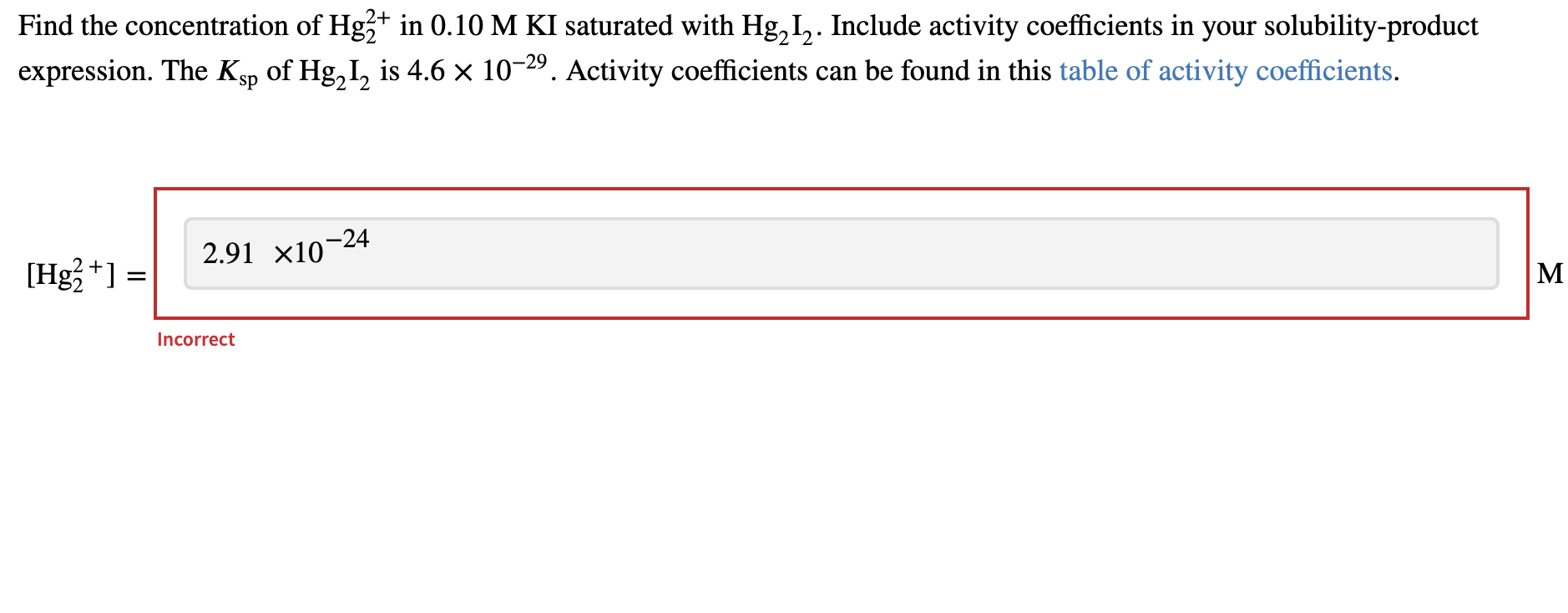 Find the concentration of $Hg_2^{2+}$ in 0.10 M KI saturated with $Hg_2I_2$. Include activity coefficients in your solubility-product expression. The $K_{sp}$ of $Hg_2I_2$ is $4.6 \times 10^{-29}$. Activity coefficients can be found in this table of activity coefficients.

$[Hg_2^{2+}] =$ $2.91 \times 10^{-24}$ M

Incorrect